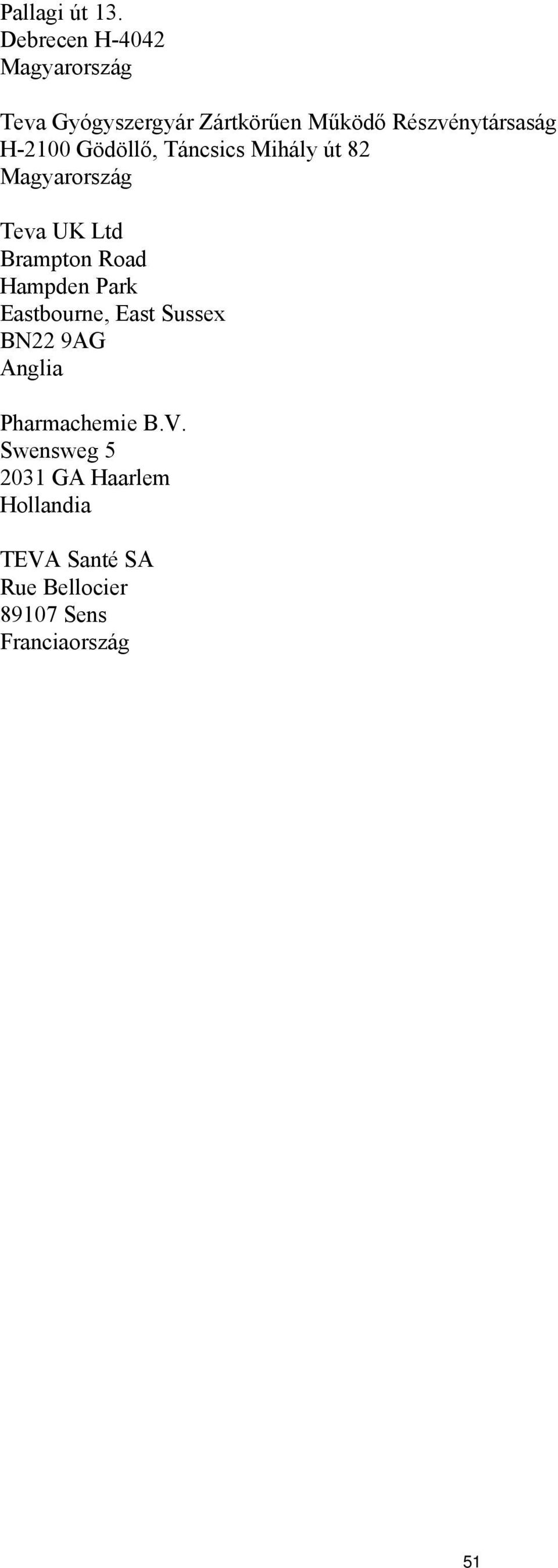 Pallagi út 13.
Debrecen H-4042
Magyarország

Teva Gyógyszergyár Zártkörűen Működő Részvénytársaság
H-2100 Gödöllő, Táncsics Mihály út 82
Magyarország

Teva UK Ltd
Brampton Road
Hampden Park
Eastbourne, East Sussex
BN22 9AG
Anglia

Pharmachemie B.V.
Swensweg 5
2031 GA Haarlem
Hollandia

TEVA Santé SA
Rue Bellocier
89107 Sens
Franciaország

51